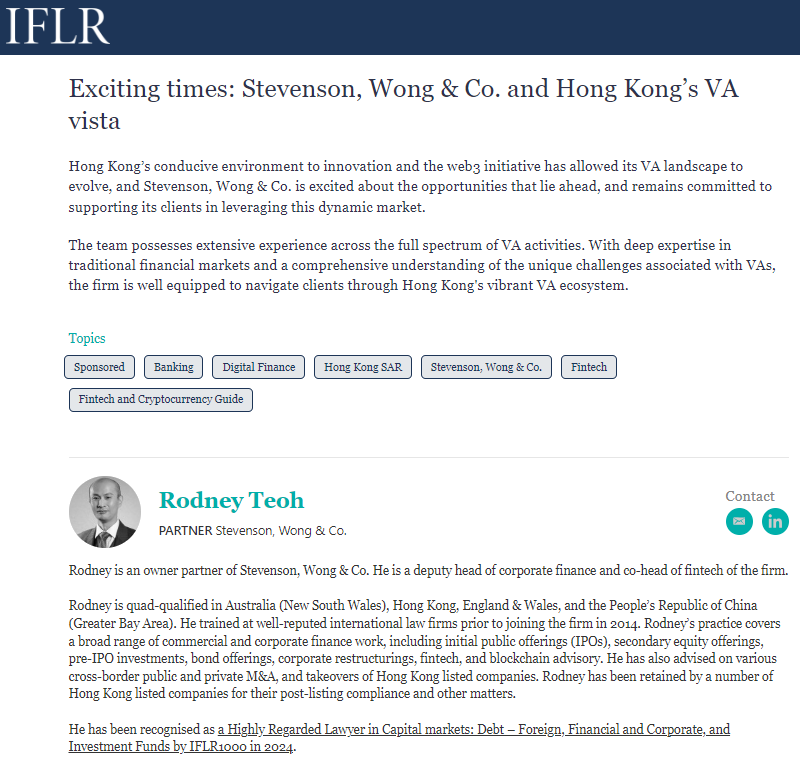 IFLR

Exciting times: Stevenson, Wong & Co. and Hong Kong's VA vista

Hong Kong's conducive environment to innovation and the web3 initiative has allowed its VA landscape to evolve, and Stevenson, Wong & Co. is excited about the opportunities that lie ahead, and remains committed to supporting its clients in leveraging this dynamic market.

The team possesses extensive experience across the full spectrum of VA activities. With deep expertise in traditional financial markets and a comprehensive understanding of the unique challenges associated with VAs, the firm is well equipped to navigate clients through Hong Kong's vibrant VA ecosystem.

Topics

Sponsored Banking Digital Finance Hong Kong SAR Stevenson, Wong & Co. Fintech

Fintech and Cryptocurrency Guide

Rodney Teoh

PARTNER Stevenson, Wong & Co.

Contact

Rodney is an owner partner of Stevenson, Wong & Co. He is a deputy head of corporate finance and co-head of fintech of the firm.

Rodney is quad-qualified in Australia (New South Wales), Hong Kong, England & Wales, and the People's Republic of China (Greater Bay Area). He trained at well-reputed international law firms prior to joining the firm in 2014. Rodney's practice covers a broad range of commercial and corporate finance work, including initial public offerings (IPOs), secondary equity offerings, pre-IPO investments, bond offerings, corporate restructurings, fintech, and blockchain advisory. He has also advised on various cross-border public and private M&A, and takeovers of Hong Kong listed companies. Rodney has been retained by a number of Hong Kong listed companies for their post-listing compliance and other matters.

He has been recognised as a Highly Regarded Lawyer in Capital markets: Debt – Foreign, Financial and Corporate, and Investment Funds by IFLR1000 in 2024.